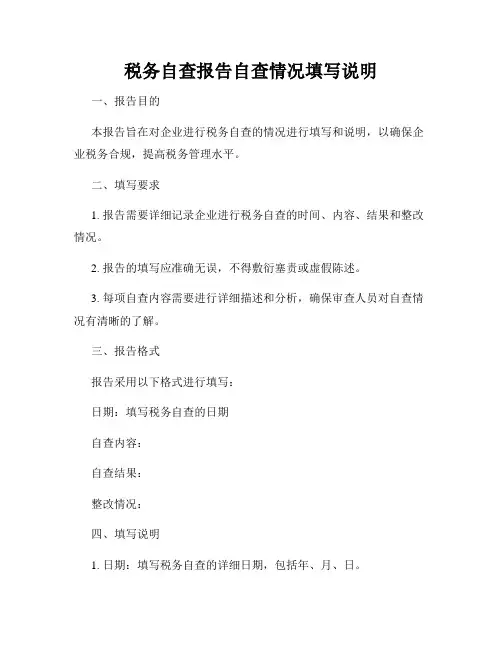 税务自查报告自查情况填写说明

一、报告目的

本报告旨在对企业进行税务自查的情况进行填写和说明，以确保企业税务合规，提高税务管理水平。

二、填写要求

1. 报告需要详细记录企业进行税务自查的时间、内容、结果和整改情况。

2. 报告的填写应准确无误，不得敷衍塞责或虚假陈述。

3. 每项自查内容需要进行详细描述和分析，确保审查人员对自查情况有清晰的了解。

三、报告格式

报告采用以下格式进行填写：

日期：填写税务自查的日期

自查内容：

自查结果：

整改情况：

四、填写说明

1. 日期：填写税务自查的详细日期，包括年、月、日。